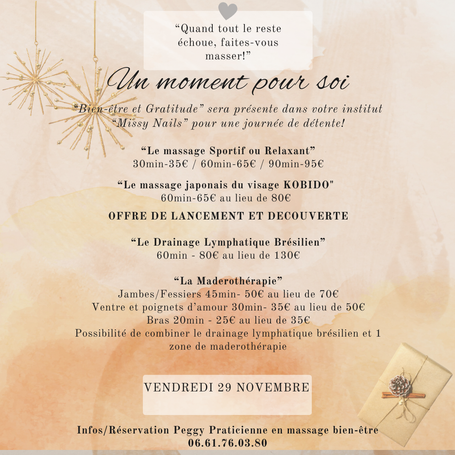 “Quand tout le reste échoue, faites-vous masser!”

Un moment pour soi

“Bien-être et Gratitude” sera présente dans votre institut “Missy Nails” pour une journée de détente!

“Le massage Sportif ou Relaxant”
30min-35€ / 60min-65€ / 90min-95€

“Le massage japonais du visage KOBIDO"
60min-65€ au lieu de 80€

OFFRE DE LANCEMENT ET DECOUVERTE

“Le Drainage Lymphatique Brésilien”
60min - 80€ au lieu de 130€

“La Maderothérapie”
Jambes/Fessiers 45min- 50€ au lieu de 70€
Ventre et poignets d’amour 30min- 35€ au lieu de 50€
Bras 20min - 25€ au lieu de 35€
Possibilité de combiner le drainage lymphatique brésilien et 1 zone de maderothérapie

VENDREDI 29 NOVEMBRE

Infos/Réservation Peggy Praticienne en massage bien-être
06.61.76.03.80